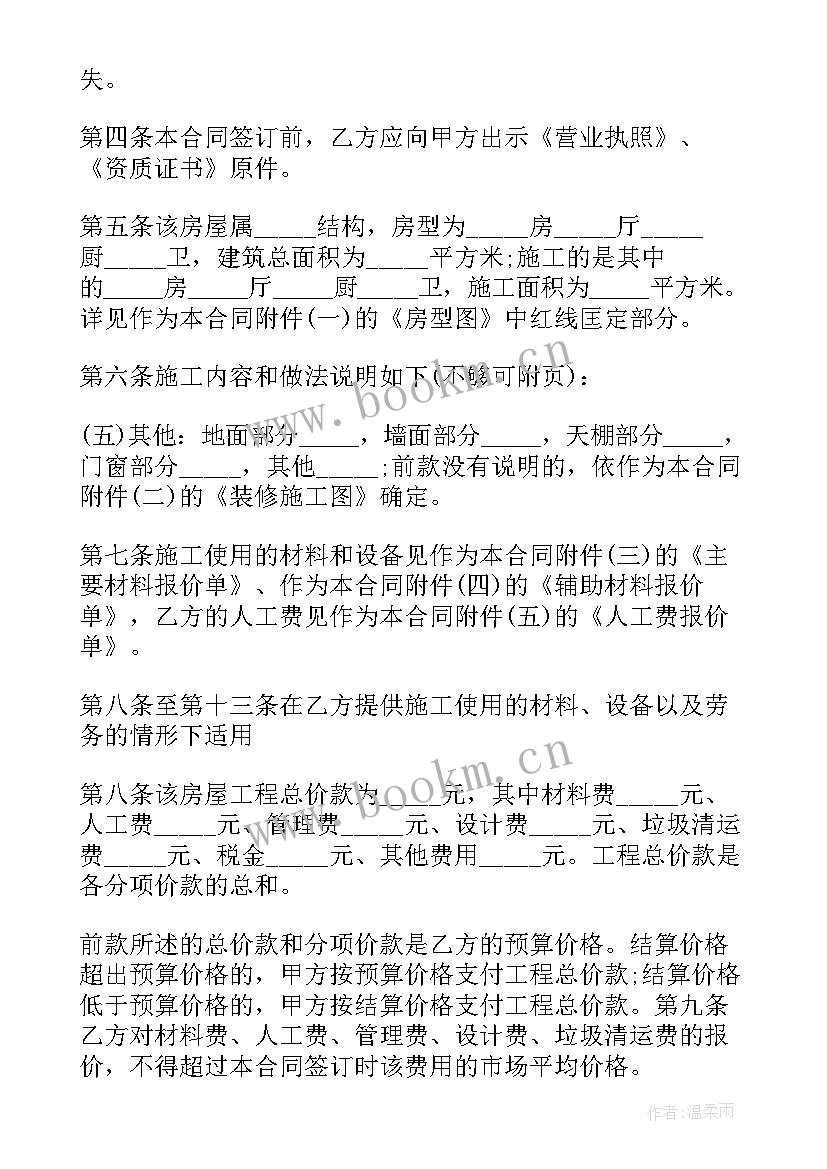 失。

第四条本合同签订前，乙方应向甲方出示《营业执照》、《资质证书》原件。

第五条该房屋属_____结构，房型为_____房_____厅_____厨_____卫，建筑总面积为_____平方米;施工的是其中的_____房_____厅_____厨_____卫，施工面积为_____平方米。详见作为本合同附件(一)的《房型图》中红线匡定部分。

第六条施工内容和做法说明如下(不够可附页)：

(五)其他：地面部分_____，墙面部分_____，天棚部分_____，门窗部分_____，其他_____;前款没有说明的，依作为本合同附件(二)的《装修施工图》确定。

第七条施工使用的材料和设备见作为本合同附件(三)的《主要材料报价单》、作为本合同附件(四)的《辅助材料报价单》，乙方的人工费见作为本合同附件(五)的《人工费报价单》。

第八条至第十三条在乙方提供施工使用的材料、设备以及劳务的情形下适用

第八条该房屋工程总价款为_____元，其中材料费_____元、人工费_____元、管理费_____元、设计费_____元、垃圾清运费_____元、税金_____元、其他费用_____元。工程总价款是各分项价款的总和。

前款所述的总价款和分项价款是乙方的预算价格。结算价格超出预算价格的，甲方按预算价格支付工程总价款;结算价格低于预算价格的，甲方按结算价格支付工程总价款。第九条乙方对材料费、人工费、管理费、设计费、垃圾清运费的报价，不得超过本合同签订时该费用的市场平均价格。

www.bookm.cn
www.bookm.cn
作者:温柔雨